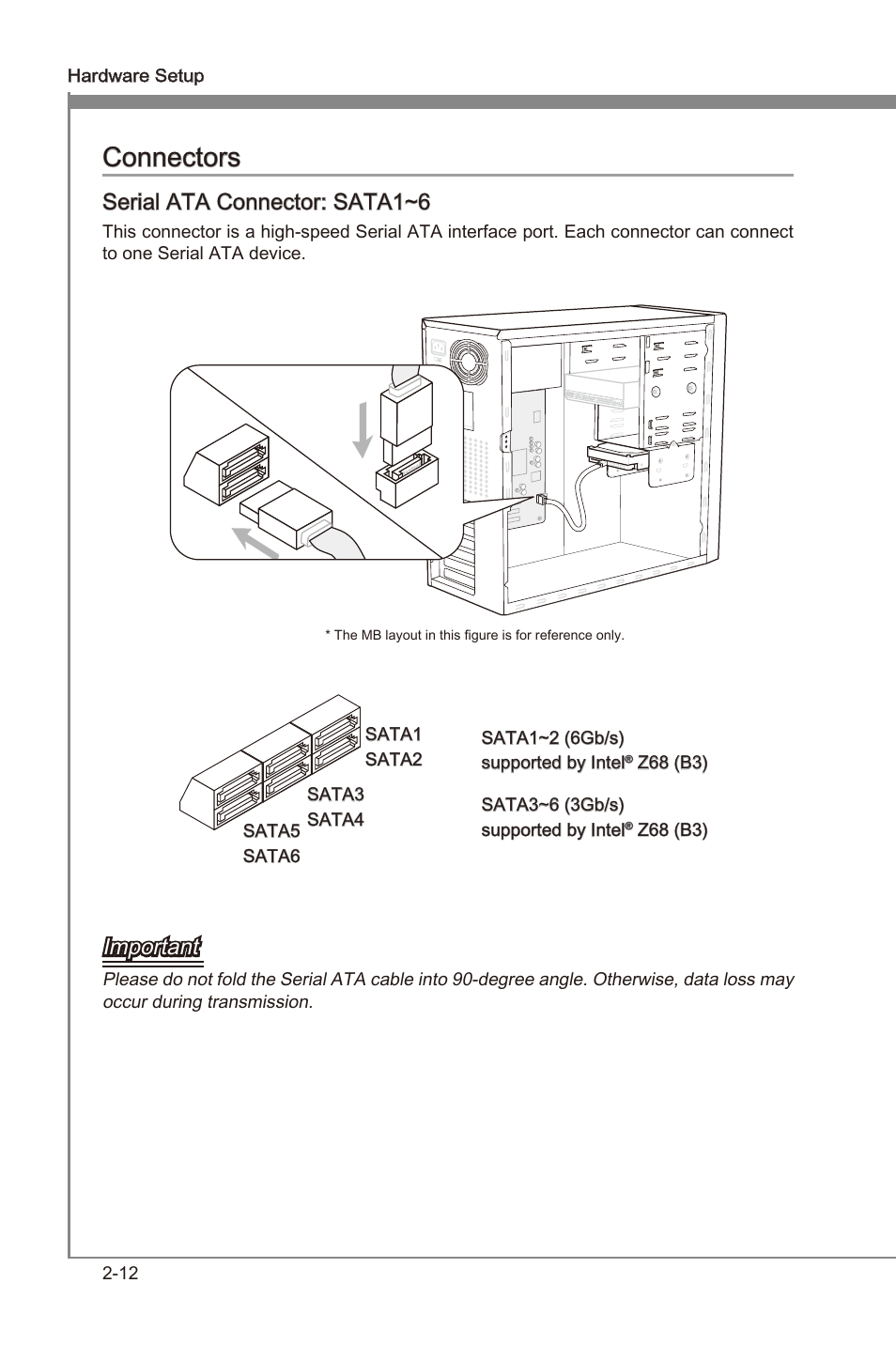 Hardware Setup

Connectors

Serial ATA Connector: SATA1~6

This connector is a high-speed Serial ATA interface port. Each connector can connect to one Serial ATA device.

* The MB layout in this figure is for reference only.

SATA1
SATA2
SATA3
SATA4
SATA5
SATA6

SATA1~2 (6Gb/s)
supported by Intel® Z68 (B3)

SATA3~6 (3Gb/s)
supported by Intel® Z68 (B3)

Important

Please do not fold the Serial ATA cable into 90-degree angle. Otherwise, data loss may occur during transmission.

2-12